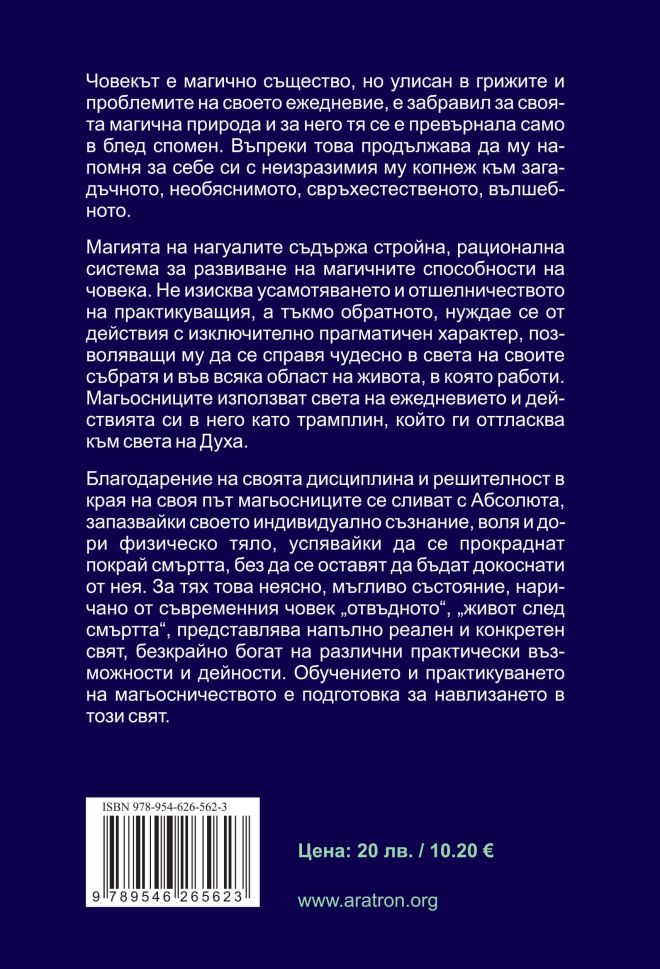 Човекът е магично същество, но улисан в грижите и проблемите на своето ежедневие, е забравил за своята магична природа и за него тя се е превърнала само в блед спомен. Въпреки това продължава да му напомня за себе си с неизразимия му копнеж към загадъчното, необяснимото, свръхестественото, вълшебното.

Магията на нагуалите съдържа стройна, рационална система за развиване на магичните способности на човека. Не изисква усамотяването и отшелничеството на практикуващия, а тъкмо обратното, нуждае се от действия с изключително прагматичен характер, позволяващи му да се справя чудесно в света на своите събратя и във всяка област на живота, в която работи. Магьосниците използват света на ежедневието и действията си в него като трамплин, който ги оттласква към света на Духа.

Благодарение на своята дисциплина и решителност в края на своя път магьосниците се сливат с Абсолюта, запазвайки своето индивидуално съзнание, воля и дори физическо тяло, успявайки да се прокраднат покрай смъртта, без да се оставят да бъдат докоснати от нея. За тях това неясно, мъгливо състояние, наричано от съвременния човек „отвъдното“, „живот след смъртта“, представлява напълно реален и конкретен свят, безкрайно богат на различни практически възможности и дейности. Обучението и практикуването на магьосничеството е подготовка за навлизането в този свят.

ISBN 978-954-626-562-3

9 789546 265623

Цена: 20 лв. / 10.20 €

www.aratron.org